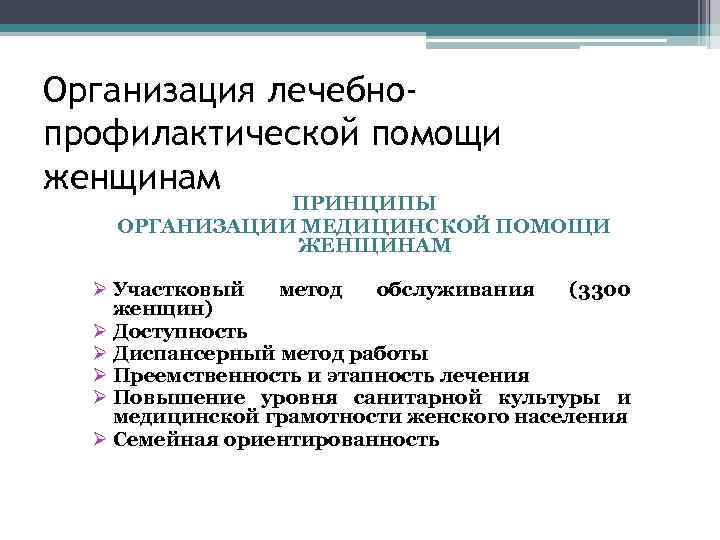 Организация лечебно-профилактической помощи женщинам

ПРИНЦИПЫ
ОРГАНИЗАЦИИ МЕДИЦИНСКОЙ ПОМОЩИ ЖЕНЩИНАМ

➢ Участковый метод обслуживания (3300 женщин)
➢ Доступность
➢ Диспансерный метод работы
➢ Преемственность и этапность лечения
➢ Повышение уровня санитарной культуры и медицинской грамотности женского населения
➢ Семейная ориентированность